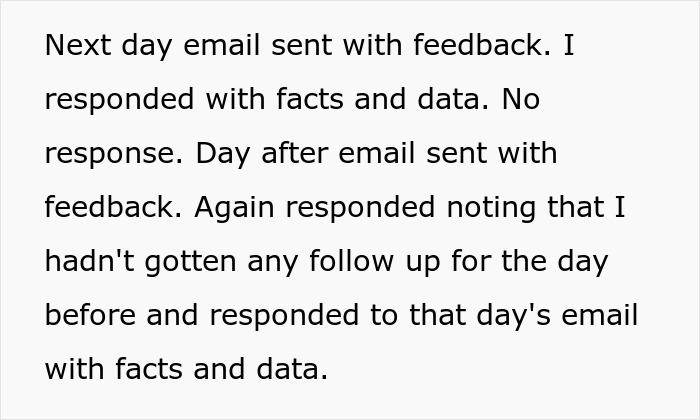 Next day email sent with feedback. I responded with facts and data. No response. Day after email sent with feedback. Again responded noting that I hadn't gotten any follow up for the day before and responded to that day's email with facts and data.